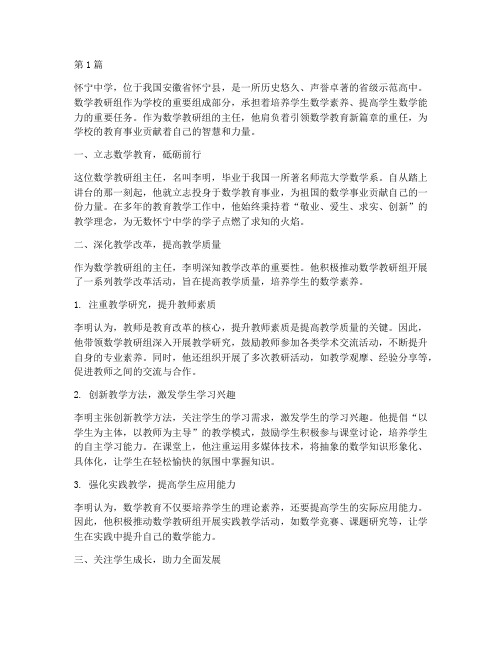 第1篇

怀宁中学，位于我国安徽省怀宁县，是一所历史悠久、声誉卓著的省级示范高中。数学教研组作为学校的重要组成部分，承担着培养学生数学素养、提高学生数学能力的重要任务。作为数学教研组的主任，他肩负着引领数学教育新篇章的重任，为学校的教育事业贡献着自己的智慧和力量。

一、立志数学教育，砥砺前行

这位数学教研组主任，名叫李明，毕业于我国一所著名师范大学数学系。自从踏上讲台的那一刻起，他就立志投身于数学教育事业，为祖国的数学事业贡献自己的一份力量。在多年的教育教学工作中，他始终秉持着“敬业、爱生、求实、创新”的教学理念，为无数怀宁中学的学子点燃了求知的火焰。

二、深化教学改革，提高教学质量

作为数学教研组的主任，李明深知教学改革的重要性。他积极推动数学教研组开展了一系列教学改革活动，旨在提高教学质量，培养学生的数学素养。

1. 注重教学研究，提升教师素质

李明认为，教师是教育改革的核心，提升教师素质是提高教学质量的关键。因此，他带领数学教研组深入开展教学研究，鼓励教师参加各类学术交流活动，不断提升自身的专业素养。同时，他还组织开展了多次教研活动，如教学观摩、经验分享等，促进教师之间的交流与合作。

2. 创新教学方法，激发学生学习兴趣

李明主张创新教学方法，关注学生的学习需求，激发学生的学习兴趣。他提倡“以学生为主体，以教师为主导”的教学模式，鼓励学生积极参与课堂讨论，培养学生的自主学习能力。在课堂上，他注重运用多媒体技术，将抽象的数学知识形象化、具体化，让学生在轻松愉快的氛围中掌握知识。

3. 强化实践教学，提高学生应用能力

李明认为，数学教育不仅要培养学生的理论素养，还要提高学生的实际应用能力。因此，他积极推动数学教研组开展实践教学活动，如数学竞赛、课题研究等，让学生在实践中提升自己的数学能力。

三、关注学生成长，助力全面发展